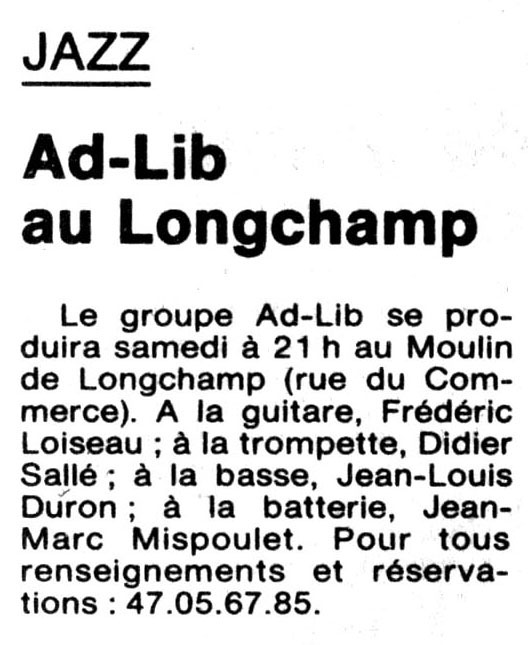 JAZZ

Ad-Lib
au Longchamp

Le groupe Ad-Lib se produira samedi à 21 h au Moulin de Longchamp (rue du Commerce). A la guitare, Frédéric Loiseau ; à la trompette, Didier Sallé ; à la basse, Jean-Louis Duron ; à la batterie, Jean-Marc Mispoulet. Pour tous renseignements et réservations : 47.05.67.85.